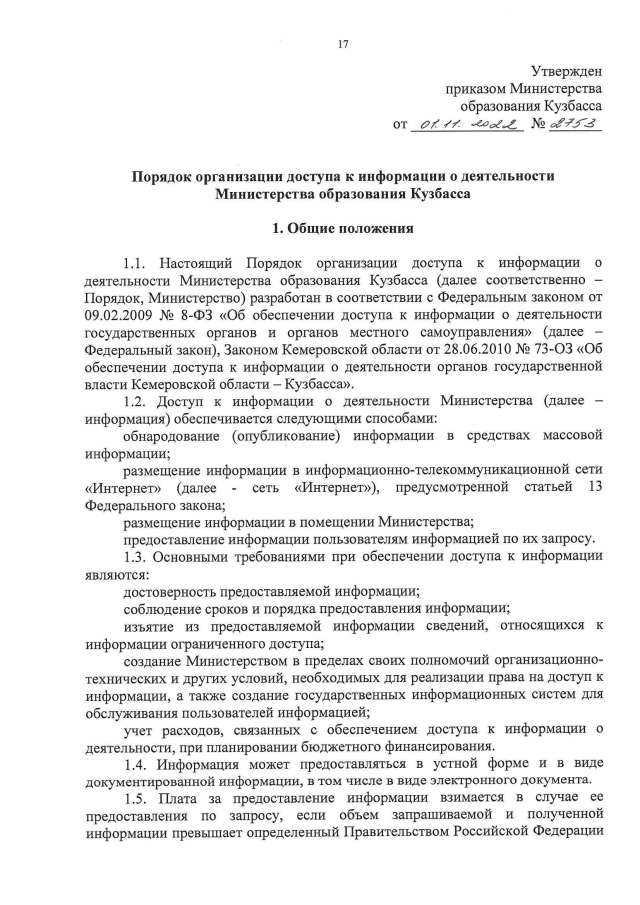 17

Утвержден
приказом Министерства
образования Кузбасса
от 01.11.2022 № 2753

Порядок организации доступа к информации о деятельности Министерства образования Кузбасса

1. Общие положения

1.1. Настоящий Порядок организации доступа к информации о деятельности Министерства образования Кузбасса (далее соответственно – Порядок, Министерство) разработан в соответствии с Федеральным законом от 09.02.2009 № 8-ФЗ «Об обеспечении доступа к информации о деятельности государственных органов и органов местного самоуправления» (далее – Федеральный закон), Законом Кемеровской области от 28.06.2010 № 73-ОЗ «Об обеспечении доступа к информации о деятельности органов государственной власти Кемеровской области – Кузбасса».

1.2. Доступ к информации о деятельности Министерства (далее – информация) обеспечивается следующими способами:

обнародование (опубликование) информации в средствах массовой информации;

размещение информации в информационно-телекоммуникационной сети «Интернет» (далее - сеть «Интернет»), предусмотренной статьей 13 Федерального закона;

размещение информации в помещении Министерства;

предоставление информации пользователям информацией по их запросу.

1.3. Основными требованиями при обеспечении доступа к информации являются:

достоверность предоставляемой информации;

соблюдение сроков и порядка предоставления информации;

изъятие из предоставляемой информации сведений, относящихся к информации ограниченного доступа;

создание Министерством в пределах своих полномочий организационно-технических и других условий, необходимых для реализации права на доступ к информации, а также создание государственных информационных систем для обслуживания пользователей информацией;

учет расходов, связанных с обеспечением доступа к информации о деятельности, при планировании бюджетного финансирования.

1.4. Информация может предоставляться в устной форме и в виде документированной информации, в том числе в виде электронного документа.

1.5. Плата за предоставление информации взимается в случае ее предоставления по запросу, если объем запрашиваемой и полученной информации превышает определенный Правительством Российской Федерации